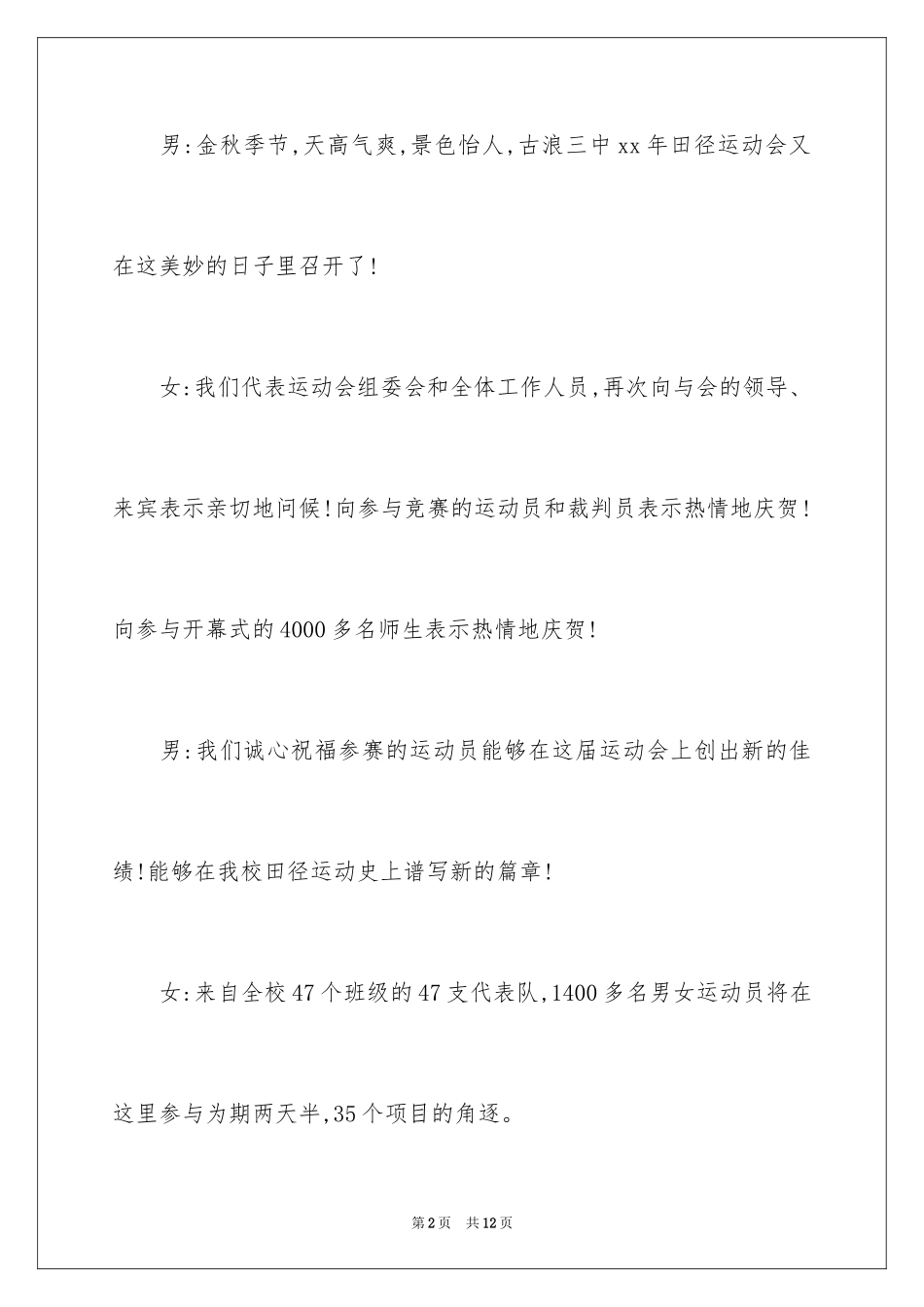 男:金秋季节,天高气爽,景色怡人,古浪三中xx年田径运动会又在这美妙的日子里召开了!

女:我们代表运动会组委会和全体工作人员,再次向与会的领导、来宾表示亲切地问候!向参与竞赛的运动员和裁判员表示热情地庆贺!向参与开幕式的4000多名师生表示热情地庆贺!

男:我们诚心祝福参赛的运动员能够在这届运动会上创出新的佳绩!能够在我校田径运动史上谱写新的篇章!

女:来自全校47个班级的47支代表队,1400多名男女运动员将在这里参与为期两天半,35个项目的角逐。

第2页 共12页